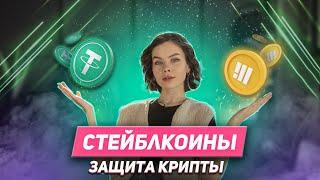 СТЕЙБЛКОИНЫ
ЗАЩИТА КРИПТЫ